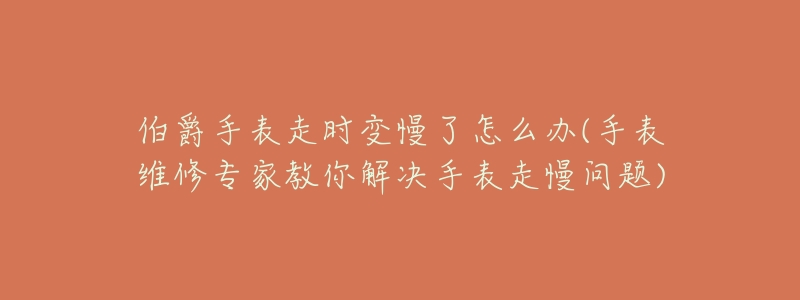 伯爵手表走时变慢了怎么办(手表维修专家教你解决手表走慢问题)